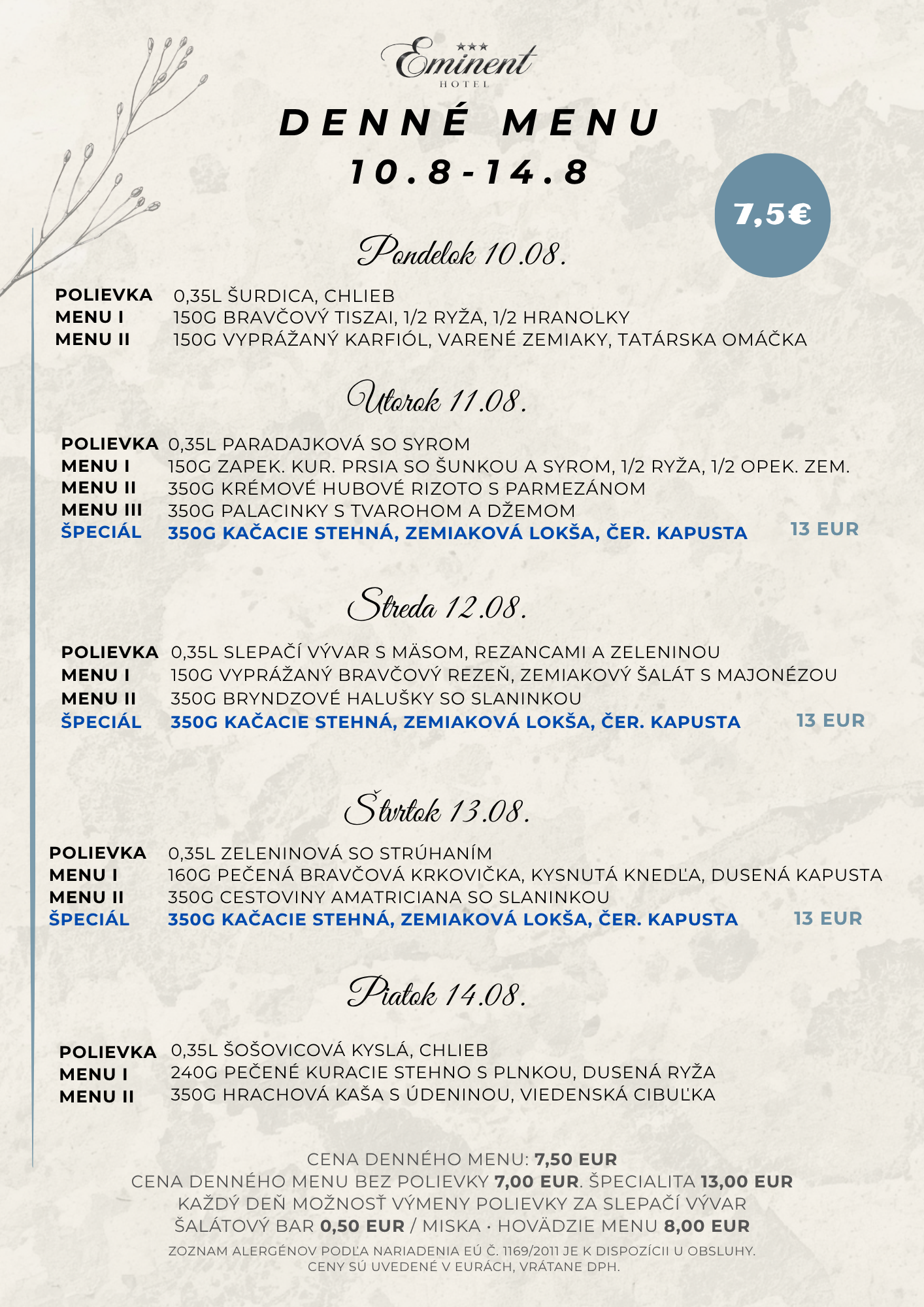 ★★★
Eminent
HOTEL

DENNÉ MENU
10.8-14.8

7,5€

Pondelok 10.08.

POLIEVKA 0,35L ŠURDICA, CHLIEB
MENU I 150G BRAVČOVÝ TISZAI, 1/2 RYŽA, 1/2 HRANOLKY
MENU II 150G VYPRÁŽANÝ KARFIÓL, VARENÉ ZEMIAKY, TATÁRSKA OMÁČKA

Utorok 11.08.

POLIEVKA 0,35L PARADAJKOVÁ SO SYROM
MENU I 150G ZAPEK. KUR. PRSIA SO ŠUNKOU A SYROM, 1/2 RYŽA, 1/2 OPEK. ZEM.
MENU II 350G KRÉMOVÉ HUBOVÉ RIZOTO S PARMEZÁNOM
MENU III 350G PALACINKY S TVAROHOM A DŽEMOM
ŠPECIÁL 350G KAČACIE STEHNÁ, ZEMIAKOVÁ LOKŠA, ČER. KAPUSTA 13 EUR

Streda 12.08.

POLIEVKA 0,35L SLEPAČÍ VÝVAR S MÄSOM, REZANCAMI A ZELENINOU
MENU I 150G VYPRÁŽANÝ BRAVČOVÝ REZEŇ, ZEMIAKOVÝ ŠALÁT S MAJONÉZOU
MENU II 350G BRYNDZOVÉ HALUŠKY SO SLANINKOU
ŠPECIÁL 350G KAČACIE STEHNÁ, ZEMIAKOVÁ LOKŠA, ČER. KAPUSTA 13 EUR

Štvrtok 13.08.

POLIEVKA 0,35L ZELENINOVÁ SO STRÚHANÍM
MENU I 160G PEČENÁ BRAVČOVÁ KRKOVIČKA, KYSNUTÁ KNEDĽA, DUSENÁ KAPUSTA
MENU II 350G CESTOVINY AMATRICIANA SO SLANINKOU
ŠPECIÁL 350G KAČACIE STEHNÁ, ZEMIAKOVÁ LOKŠA, ČER. KAPUSTA 13 EUR

Piatok 14.08.

POLIEVKA 0,35L ŠOŠOVICOVÁ KYSLÁ, CHLIEB
MENU I 240G PEČENÉ KURACIE STEHNO S PLNKOU, DUSENÁ RYŽA
MENU II 350G HRACHOVÁ KAŠA S ÚDENINOU, VIEDENSKÁ CIBUĽKA

CENA DENNÉHO MENU: 7,50 EUR
CENA DENNÉHO MENU BEZ POLIEVKY 7,00 EUR. ŠPECIALITA 13,00 EUR
KAŽDÝ DEŇ MOŽNOSŤ VÝMENY POLIEVKY ZA SLEPAČÍ VÝVAR
ŠALÁTOVÝ BAR 0,50 EUR / MISKA · HOVÄDZIE MENU 8,00 EUR
ZOZNAM ALERGÉNOV PODĽA NARIADENIA EÚ Č. 1169/2011 JE K DISPOZÍCII U OBSLUHY.
CENY SÚ UVEDENÉ V EURÁCH, VRÁTANE DPH.